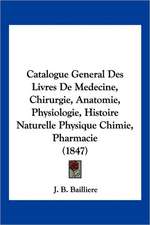 Catalogue General Des Livres De Medecine, Chirurgie, Anatomie, Physiologie, Histoire Naturelle Physique Chimie, Pharmacie (1847)

J. B. Bailliere